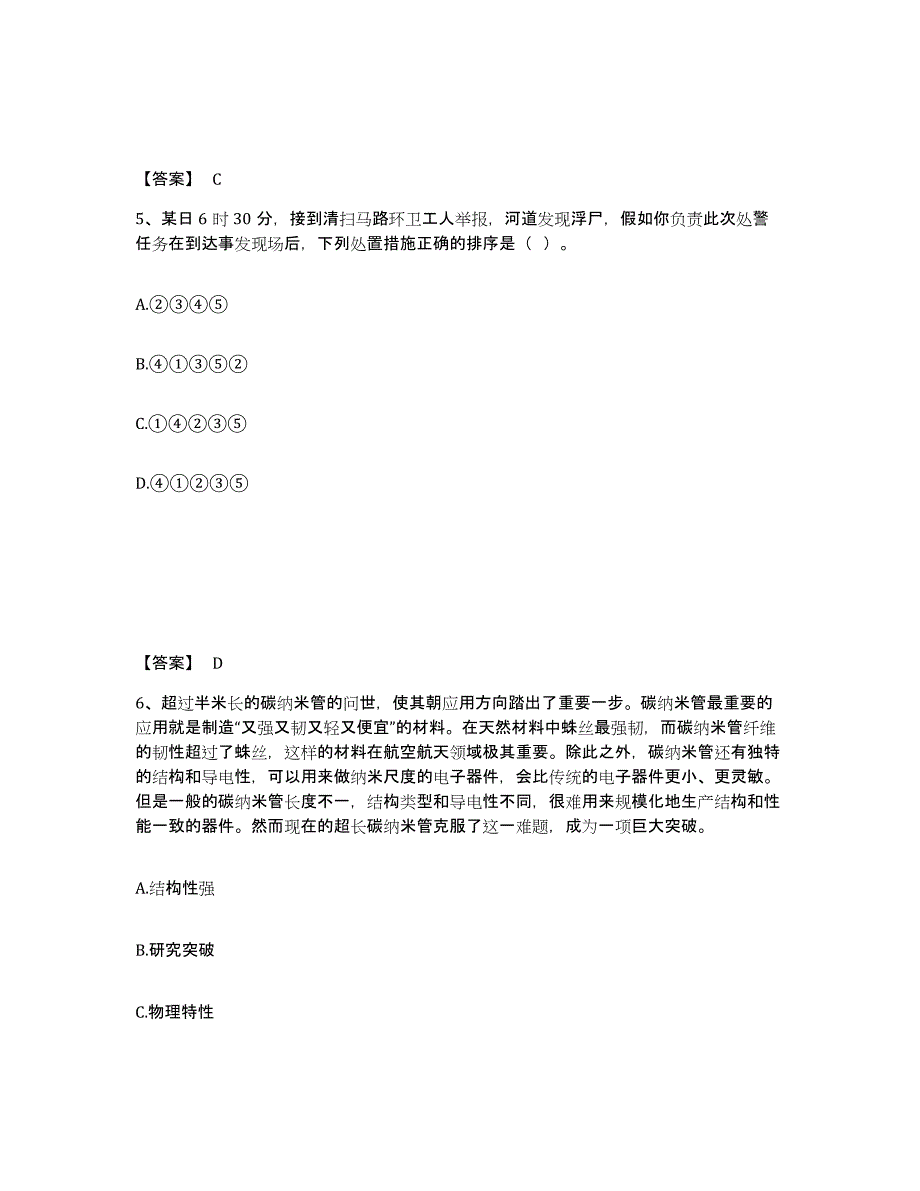 【答案】 C

5、某日 6 时 30 分，接到清扫马路环卫工人举报，河道发现浮尸，假如你负责此次处警任务在到达事发现场后，下列处置措施正确的排序是（ ）。

A.②③④⑤

B.④①③⑤②

C.①④②③⑤

D.④①②③⑤

【答案】 D

6、超过半米长的碳纳米管的问世，使其朝应用方向踏出了重要一步。碳纳米管最重要的应用就是制造“又强又韧又轻又便宜”的材料。在天然材料中蛛丝最强韧，而碳纳米管纤维的韧性超过了蛛丝，这样的材料在航空航天领域极其重要。除此之外，碳纳米管还有独特的结构和导电性，可以用来做纳米尺度的电子器件，会比传统的电子器件更小、更灵敏。但是一般的碳纳米管长度不一，结构类型和导电性不同，很难用来规模化地生产结构和性能一致的器件。然而现在的超长碳纳米管克服了这一难题，成为一项巨大突破。

A.结构性强

B.研究突破

C.物理特性